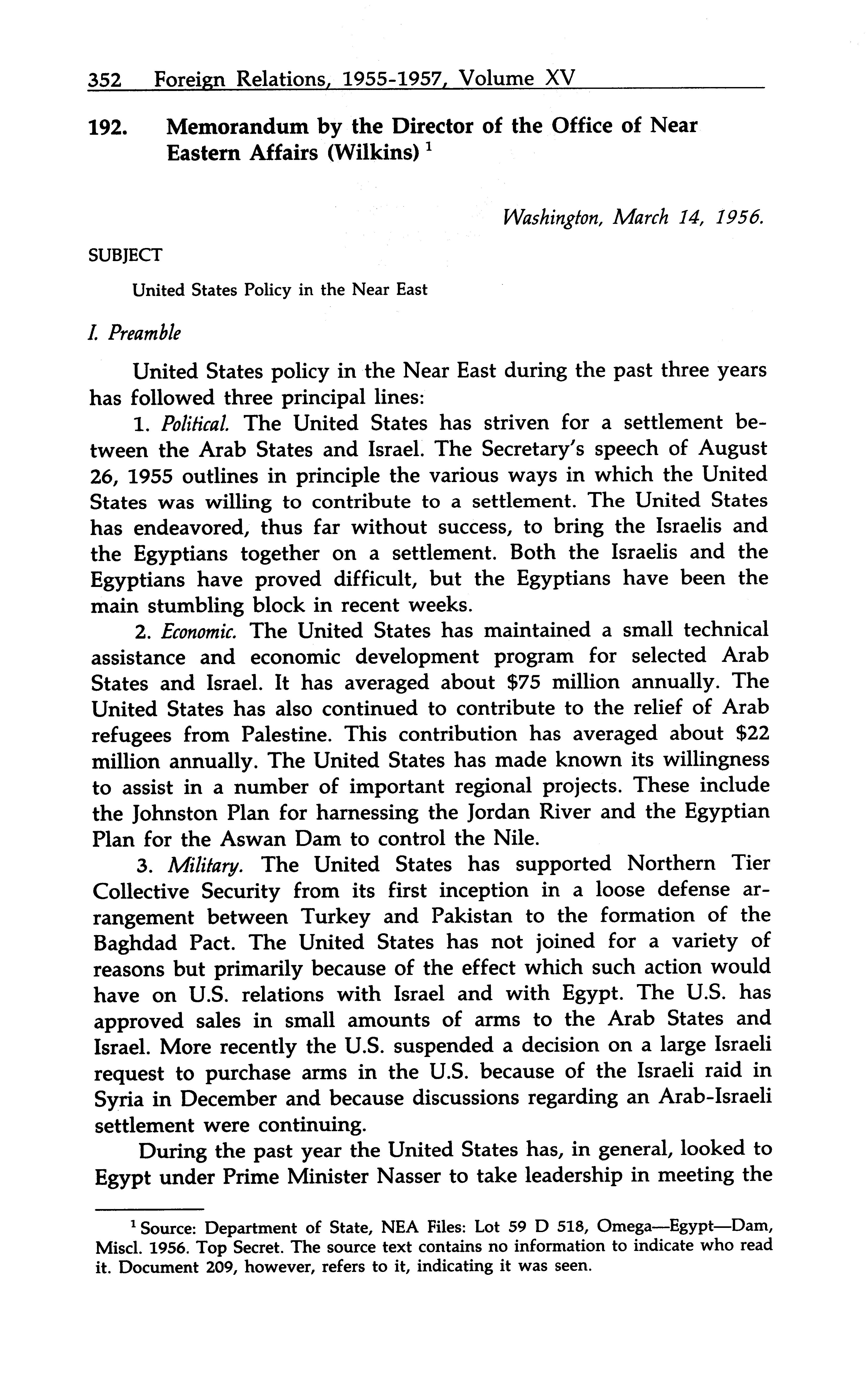 352 Foreign Relations, 1955-1957, Volume XV

192. Memorandum by the Director of the Office of Near Eastern Affairs (Wilkins) $^1$

Washington, March 14, 1956.

SUBJECT

United States Policy in the Near East

I. Preamble

United States policy in the Near East during the past three years has followed three principal lines:

1. Political. The United States has striven for a settlement between the Arab States and Israel. The Secretary's speech of August 26, 1955 outlines in principle the various ways in which the United States was willing to contribute to a settlement. The United States has endeavored, thus far without success, to bring the Israelis and the Egyptians together on a settlement. Both the Israelis and the Egyptians have proved difficult, but the Egyptians have been the main stumbling block in recent weeks.

2. Economic. The United States has maintained a small technical assistance and economic development program for selected Arab States and Israel. It has averaged about \$75 million annually. The United States has also continued to contribute to the relief of Arab refugees from Palestine. This contribution has averaged about \$22 million annually. The United States has made known its willingness to assist in a number of important regional projects. These include the Johnston Plan for harnessing the Jordan River and the Egyptian Plan for the Aswan Dam to control the Nile.

3. Military. The United States has supported Northern Tier Collective Security from its first inception in a loose defense arrangement between Turkey and Pakistan to the formation of the Baghdad Pact. The United States has not joined for a variety of reasons but primarily because of the effect which such action would have on U.S. relations with Israel and with Egypt. The U.S. has approved sales in small amounts of arms to the Arab States and Israel. More recently the U.S. suspended a decision on a large Israeli request to purchase arms in the U.S. because of the Israeli raid in Syria in December and because discussions regarding an Arab-Israeli settlement were continuing.

During the past year the United States has, in general, looked to Egypt under Prime Minister Nasser to take leadership in meeting the

$^1$ Source: Department of State, NEA Files: Lot 59 D 518, Omega—Egypt—Dam, Miscl. 1956. Top Secret. The source text contains no information to indicate who read it. Document 209, however, refers to it, indicating it was seen.